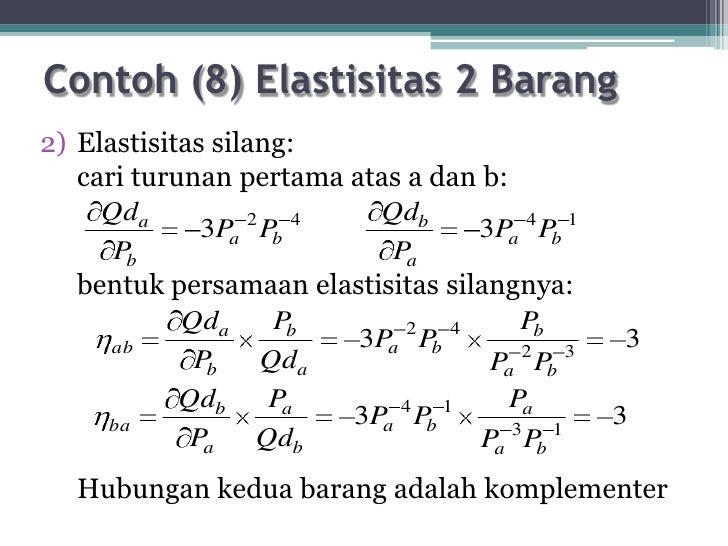 Contoh (8) Elastisitas 2 Barang

2) Elastisitas silang:
cari turunan pertama atas a dan b:

$\frac{\partial Qd_a}{\partial P_b} = -3P_a^{-2}P_b^{-4}$ $\frac{\partial Qd_b}{\partial P_a} = -3P_a^{-4}P_b^{-1}$

bentuk persamaan elastisitas silangnya:

$\eta_{ab} = \frac{\partial Qd_a}{\partial P_b} \times \frac{P_b}{Qd_a} = -3P_a^{-2}P_b^{-4} \times \frac{P_b}{P_a^{-2}P_b^{-3}} = -3$

$\eta_{ba} = \frac{\partial Qd_b}{\partial P_a} \times \frac{P_a}{Qd_b} = -3P_a^{-4}P_b^{-1} \times \frac{P_a}{P_a^{-3}P_b^{-1}} = -3$

Hubungan kedua barang adalah komplementer